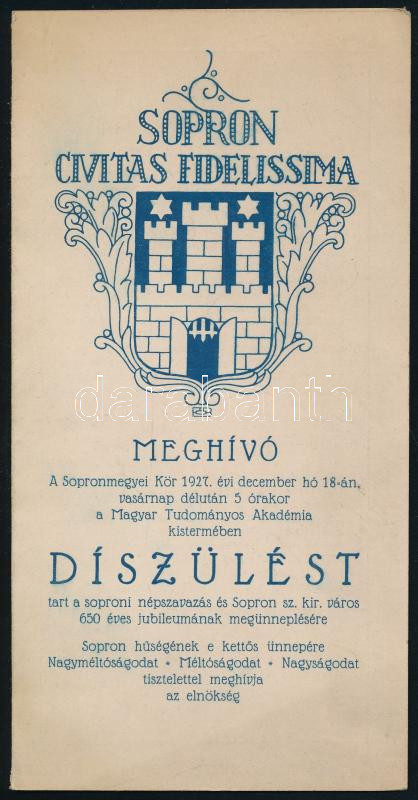 SOPRON
CIVITAS FIDELISSIMA

MEGHÍVÓ

A Sopronmegyei Kör 1927. évi december hó 18-án, vasárnap délután 5 órakor a Magyar Tudományos Akadémia kistermében

DÍSZÜLÉST

tart a soproni népszavazás és Sopron sz. kir. város 650 éves jubileumának megünneplésére

Sopron hűségének e kettős ünnepére
Nagyméltóságodat • Méltóságodat • Nagyságodat
tisztelettel meghívja
az elnökség

darabanth